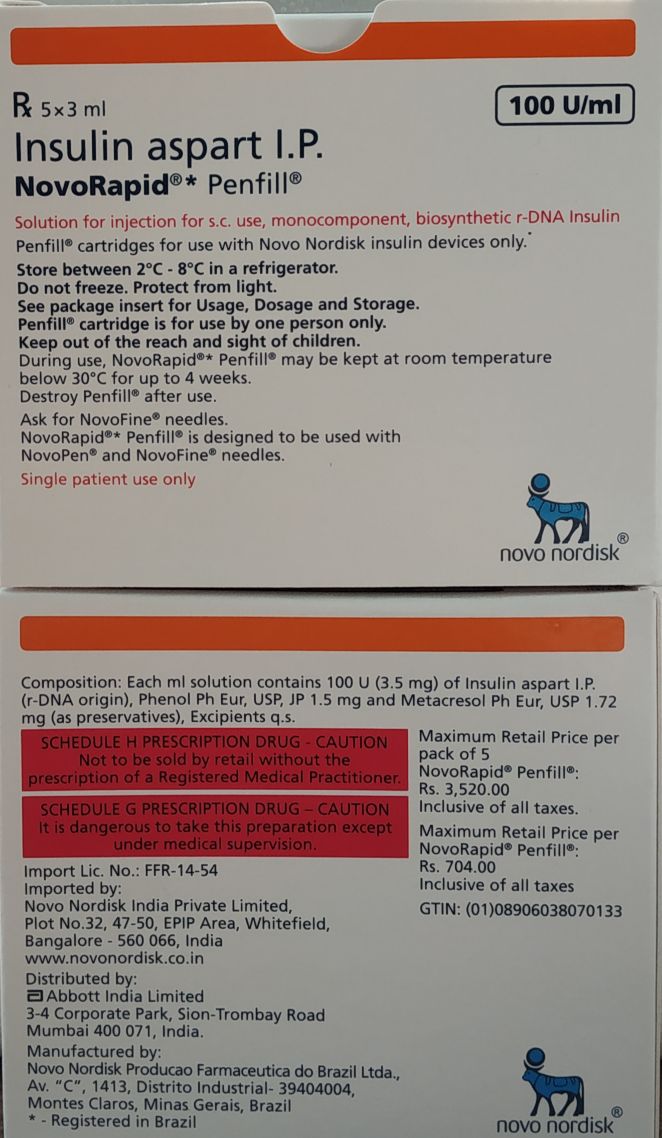 ℞ 5×3 ml

100 U/ml

Insulin aspart I.P.
NovoRapid®* Penfill®

Solution for injection for s.c. use, monocomponent, biosynthetic r-DNA Insulin
Penfill® cartridges for use with Novo Nordisk insulin devices only.

Store between 2°C - 8°C in a refrigerator.
Do not freeze. Protect from light.
See package insert for Usage, Dosage and Storage.
Penfill® cartridge is for use by one person only.
Keep out of the reach and sight of children.
During use, NovoRapid®* Penfill® may be kept at room temperature below 30°C for up to 4 weeks.
Destroy Penfill® after use.

Ask for NovoFine® needles.
NovoRapid®* Penfill® is designed to be used with NovoPen® and NovoFine® needles.

Single patient use only

novo nordisk®

Composition: Each ml solution contains 100 U (3.5 mg) of Insulin aspart I.P. (r-DNA origin), Phenol Ph Eur, USP, JP 1.5 mg and Metacresol Ph Eur, USP 1.72 mg (as preservatives), Excipients q.s.

SCHEDULE H PRESCRIPTION DRUG - CAUTION
Not to be sold by retail without the prescription of a Registered Medical Practitioner.

SCHEDULE G PRESCRIPTION DRUG – CAUTION
It is dangerous to take this preparation except under medical supervision.

Import Lic. No.: FFR-14-54
Imported by:
Novo Nordisk India Private Limited,
Plot No.32, 47-50, EPIP Area, Whitefield,
Bangalore - 560 066, India
www.novonordisk.co.in

Distributed by:
Abbott India Limited
3-4 Corporate Park, Sion-Trombay Road
Mumbai 400 071, India.

Manufactured by:
Novo Nordisk Producao Farmaceutica do Brazil Ltda.,
Av. "C", 1413, Distrito Industrial- 39404004,
Montes Claros, Minas Gerais, Brazil
* - Registered in Brazil

Maximum Retail Price per pack of 5
NovoRapid® Penfill®:
Rs. 3,520.00
Inclusive of all taxes.

Maximum Retail Price per NovoRapid® Penfill®:
Rs. 704.00
Inclusive of all taxes

GTIN: (01)08906038070133

novo nordisk®